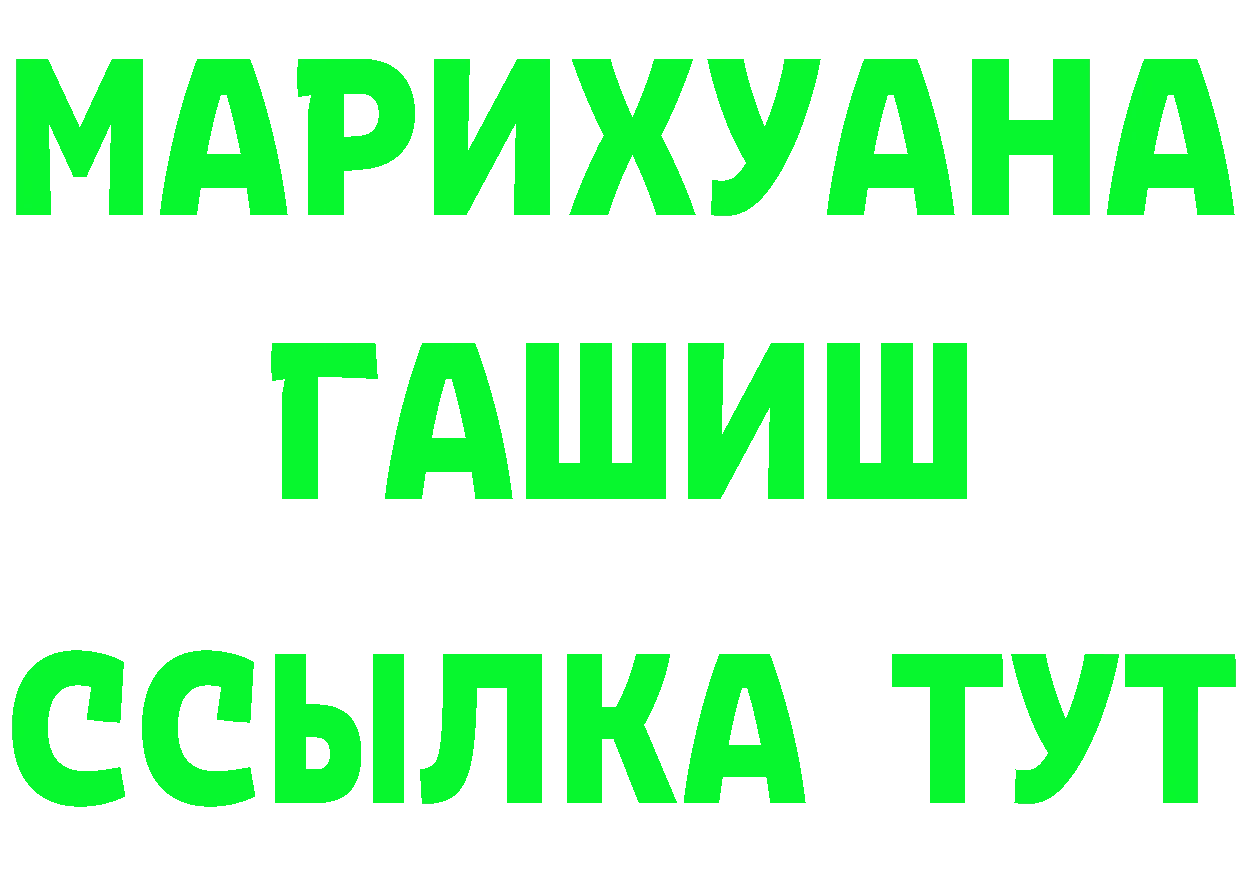 МАРИХУАНА
ГАШИШ
ССЫЛКА ТУТ